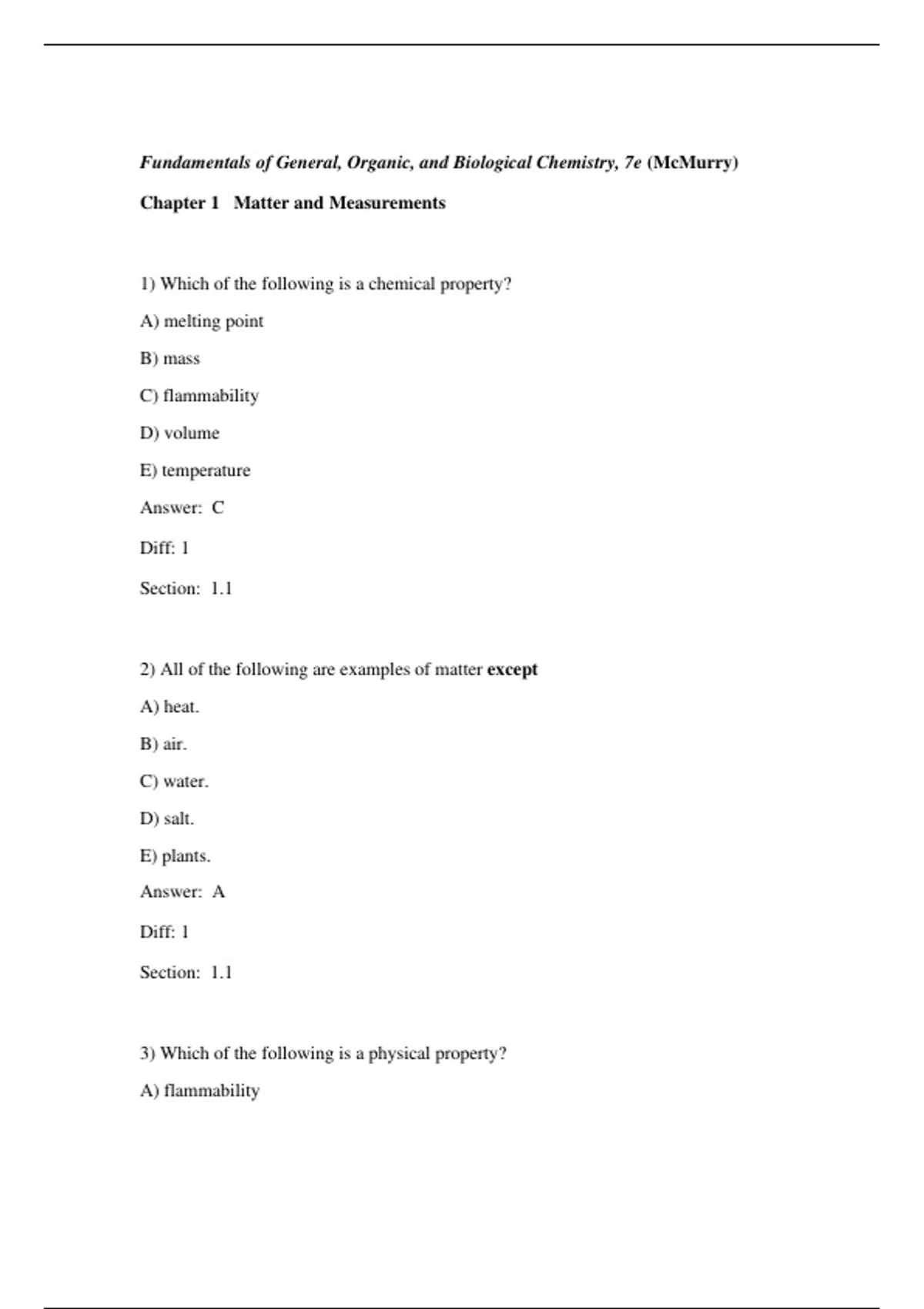 Fundamentals of General, Organic, and Biological Chemistry, 7e (McMurry)

Chapter 1 Matter and Measurements

1) Which of the following is a chemical property?

A) melting point

B) mass

C) flammability

D) volume

E) temperature

Answer: C

Diff: 1

Section: 1.1

2) All of the following are examples of matter except

A) heat.

B) air.

C) water.

D) salt.

E) plants.

Answer: A

Diff: 1

Section: 1.1

3) Which of the following is a physical property?

A) flammability